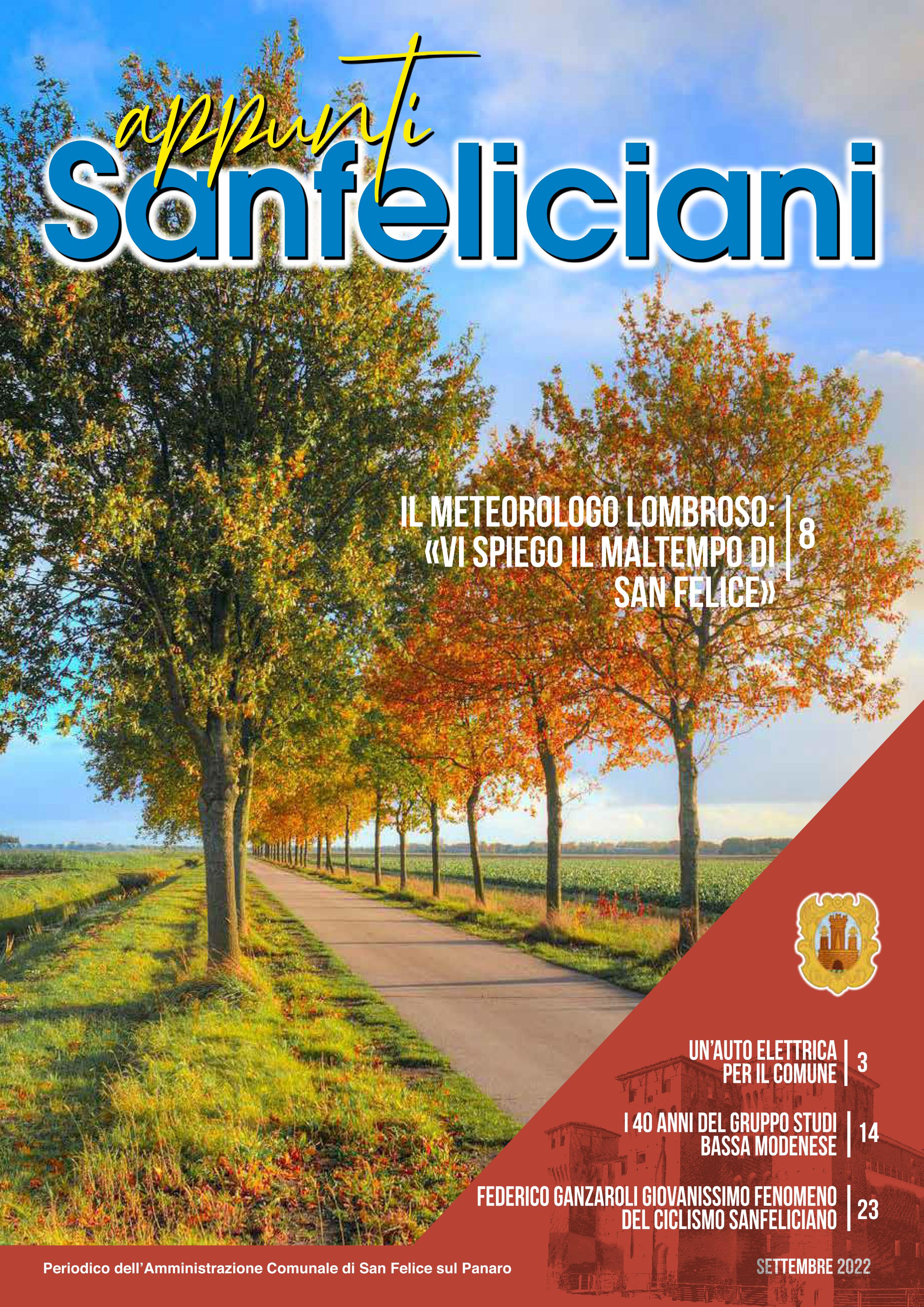 appunti
Sanfeliciani

IL METEOROLOGO LOMBROSO: «VI SPIEGO IL MALTEMPO DI SAN FELICE»
8

UN'AUTO ELETTRICA PER IL COMUNE
3

I 40 ANNI DEL GRUPPO STUDI BASSA MODENESE
14

FEDERICO GANZAROLI GIOVANISSIMO FENOMENO DEL CICLISMO SANFELICIANO
23

Periodico dell'Amministrazione Comunale di San Felice sul Panaro

SETTEMBRE 2022